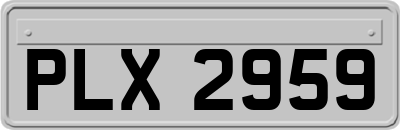 PLX 2959